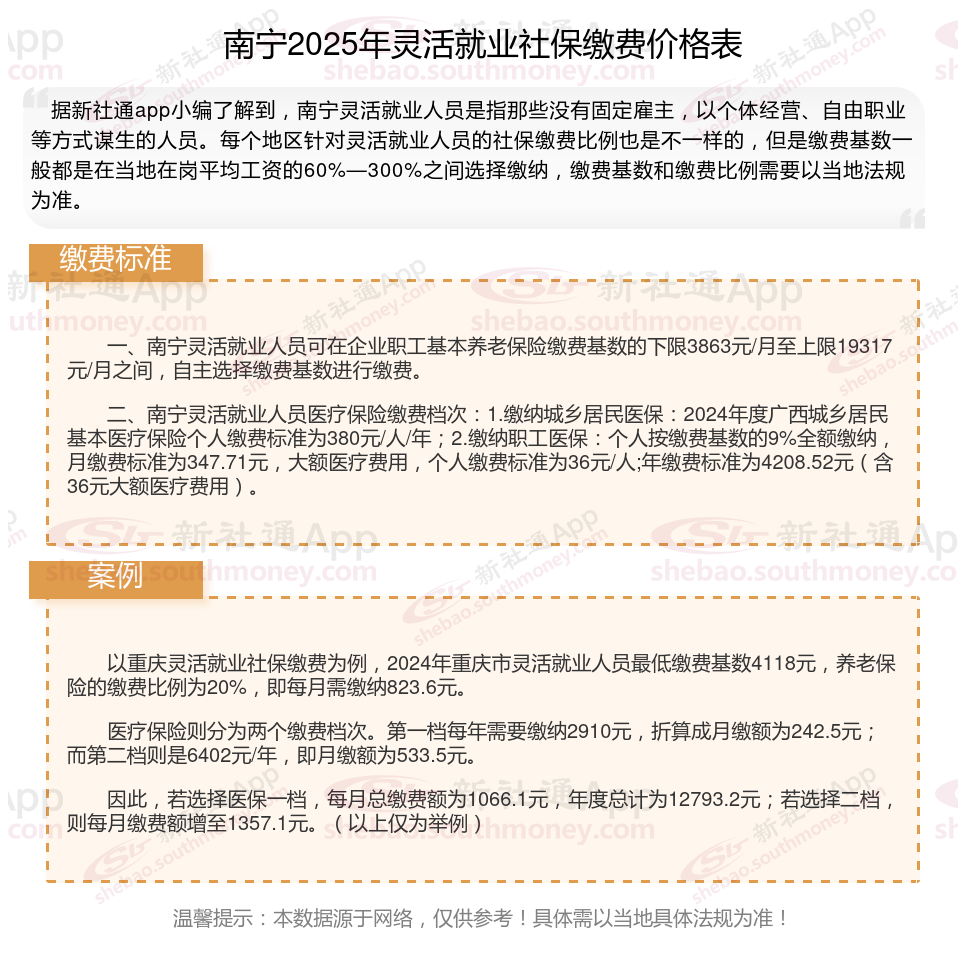 南宁2025年灵活就业社保缴费价格表

据新社通app小编了解到，南宁灵活就业人员是指那些没有固定雇主，以个体经营、自由职业等方式谋生的人员。每个地区针对灵活就业人员的社保缴费比例也是不一样的，但是缴费基数一般都是在当地在岗平均工资的60%—300%之间选择缴纳，缴费基数和缴费比例需要以当地法规为准。

缴费标准

一、南宁灵活就业人员可在企业职工基本养老保险缴费基数的下限3863元/月至上限19317元/月之间，自主选择缴费基数进行缴费。

二、南宁灵活就业人员医疗保险缴费档次：1.缴纳城乡居民医保：2024年度广西城乡居民基本医疗保险个人缴费标准为380元/人/年；2.缴纳职工医保：个人按缴费基数的9%全额缴纳，月缴费标准为347.71元，大额医疗费用，个人缴费标准为36元/人;年缴费标准为4208.52元（含36元大额医疗费用）。

案例

以重庆灵活就业社保缴费为例，2024年重庆市灵活就业人员最低缴费基数4118元，养老保险的缴费比例为20%，即每月需缴纳823.6元。

医疗保险则分为两个缴费档次。第一档每年需要缴纳2910元，折算成月缴额为242.5元；而第二档则是6402元/年，即月缴额为533.5元。

因此，若选择医保一档，每月总缴费额为1066.1元，年度总计为12793.2元；若选择二档，则每月缴费额增至1357.1元。（以上仅为举例）

温馨提示：本数据源于网络，仅供参考！具体需以当地具体法规为准！

新社通App shebao.southmoney.com